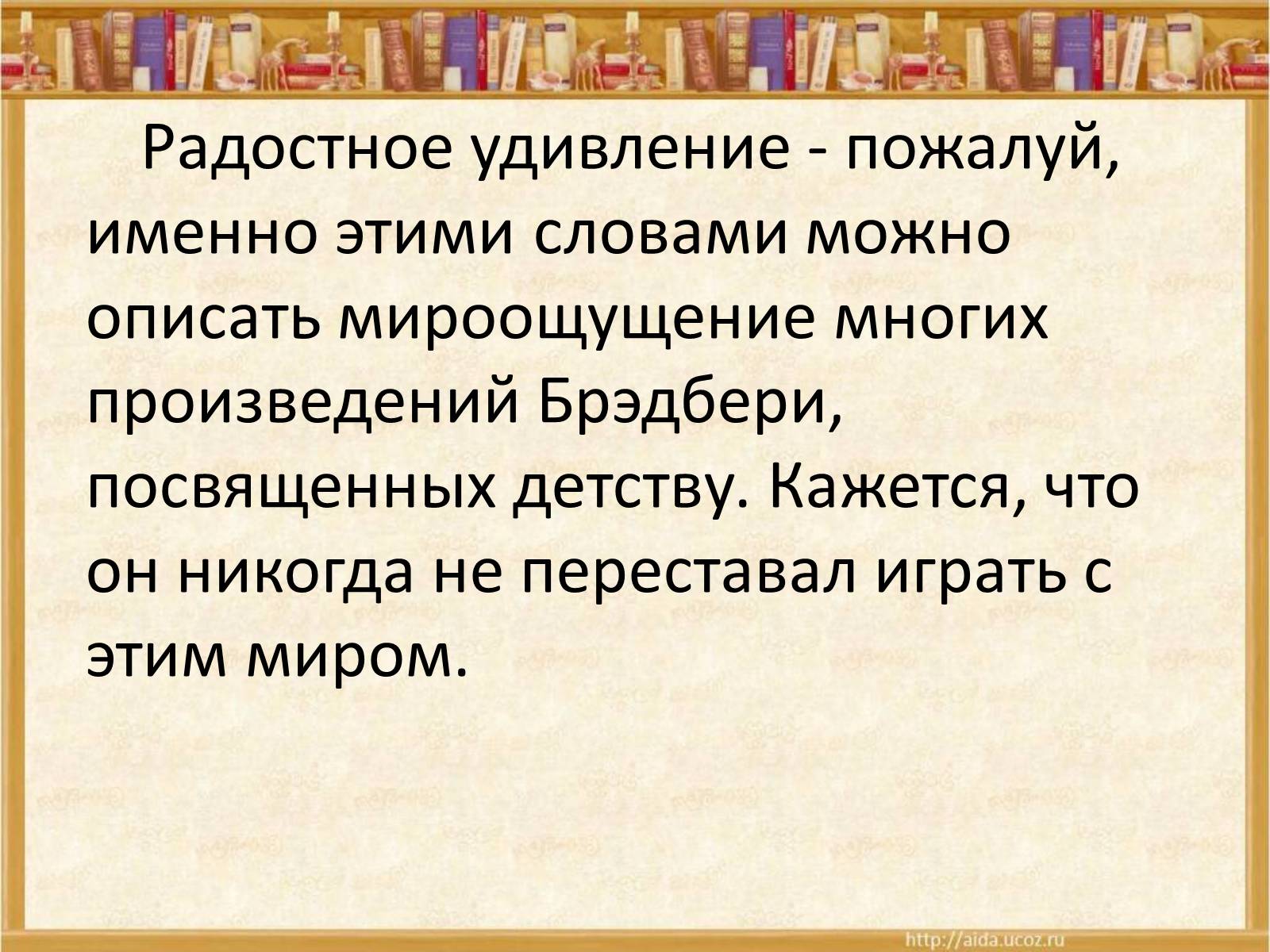 Радостное удивление - пожалуй, именно этими словами можно описать мироощущение многих произведений Брэдбери, посвященных детству. Кажется, что он никогда не переставал играть с этим миром.

http://aida.ucoz.ru